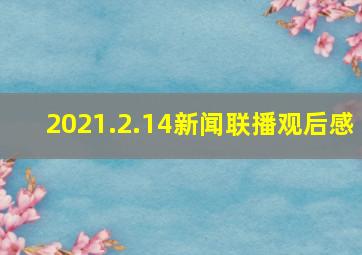 2021.2.14新闻联播观后感